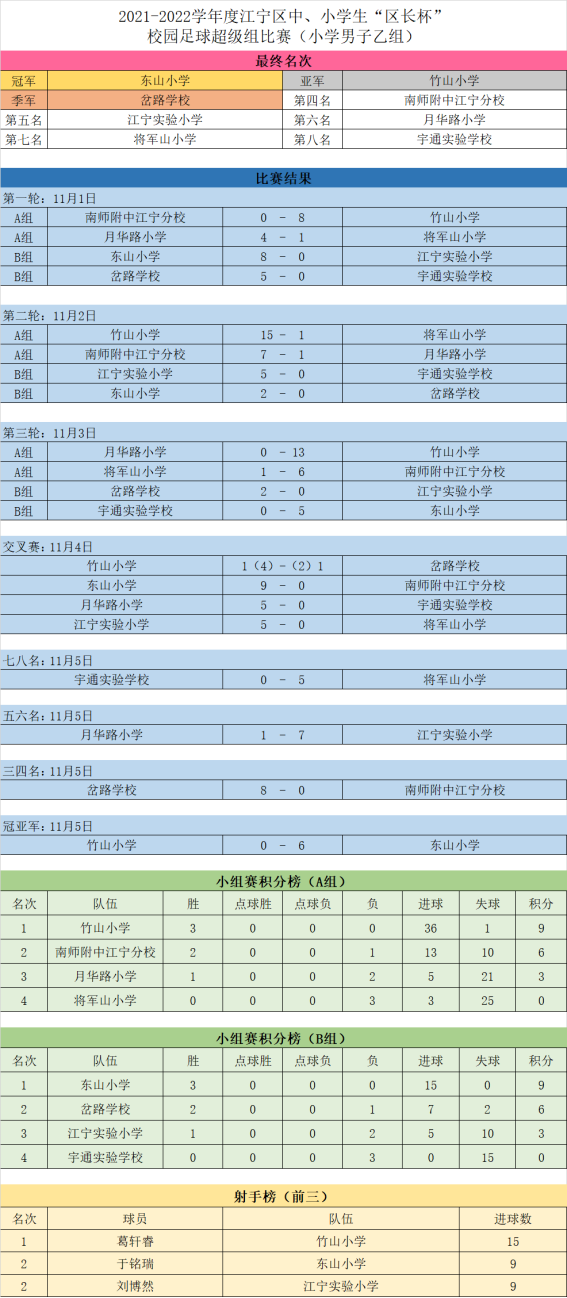 2021-2022学年度江宁区中、小学生“区长杯”
校园足球超级组比赛（小学男子乙组）

最终名次

| 冠军 | 东山小学 | 亚军 | 竹山小学 |
|---|---|---|---|
| 季军 | 岔路学校 | 第四名 | 南师附中江宁分校 |
| 第五名 | 江宁实验小学 | 第六名 | 月华路小学 |
| 第七名 | 将军山小学 | 第八名 | 宇通实验学校 |

比赛结果

第一轮：11月1日

| A组 | 南师附中江宁分校 | 0 - 8 | 竹山小学 |
|---|---|---|---|
| A组 | 月华路小学 | 4 - 1 | 将军山小学 |
| B组 | 东山小学 | 8 - 0 | 江宁实验小学 |
| B组 | 岔路学校 | 5 - 0 | 宇通实验学校 |

第二轮：11月2日

| A组 | 竹山小学 | 15 - 1 | 将军山小学 |
|---|---|---|---|
| A组 | 南师附中江宁分校 | 7 - 1 | 月华路小学 |
| B组 | 江宁实验小学 | 5 - 0 | 宇通实验学校 |
| B组 | 东山小学 | 2 - 0 | 岔路学校 |

第三轮：11月3日

| A组 | 月华路小学 | 0 - 13 | 竹山小学 |
|---|---|---|---|
| A组 | 将军山小学 | 1 - 6 | 南师附中江宁分校 |
| B组 | 岔路学校 | 2 - 0 | 江宁实验小学 |
| B组 | 宇通实验学校 | 0 - 5 | 东山小学 |

交叉赛：11月4日

| 竹山小学 | 1（4）-（2）1 | 岔路学校 |
|---|---|---|
| 东山小学 | 9 - 0 | 南师附中江宁分校 |
| 月华路小学 | 5 - 0 | 宇通实验学校 |
| 江宁实验小学 | 5 - 0 | 将军山小学 |

七八名：11月5日

| 宇通实验学校 | 0 - 5 | 将军山小学 |
|---|---|---|

五六名：11月5日

| 月华路小学 | 1 - 7 | 江宁实验小学 |
|---|---|---|

三四名：11月5日

| 岔路学校 | 8 - 0 | 南师附中江宁分校 |
|---|---|---|

冠亚军：11月5日

| 竹山小学 | 0 - 6 | 东山小学 |
|---|---|---|

小组赛积分榜（A组）

| 名次 | 队伍 | 胜 | 点球胜 | 点球负 | 负 | 进球 | 失球 | 积分 |
|---|---|---|---|---|---|---|---|---|
| 1 | 竹山小学 | 3 | 0 | 0 | 0 | 36 | 1 | 9 |
| 2 | 南师附中江宁分校 | 2 | 0 | 0 | 1 | 13 | 10 | 6 |
| 3 | 月华路小学 | 1 | 0 | 0 | 2 | 5 | 21 | 3 |
| 4 | 将军山小学 | 0 | 0 | 0 | 3 | 3 | 25 | 0 |

小组赛积分榜（B组）

| 名次 | 队伍 | 胜 | 点球胜 | 点球负 | 负 | 进球 | 失球 | 积分 |
|---|---|---|---|---|---|---|---|---|
| 1 | 东山小学 | 3 | 0 | 0 | 0 | 15 | 0 | 9 |
| 2 | 岔路学校 | 2 | 0 | 0 | 1 | 7 | 2 | 6 |
| 3 | 江宁实验小学 | 1 | 0 | 0 | 2 | 5 | 10 | 3 |
| 4 | 宇通实验学校 | 0 | 0 | 0 | 3 | 0 | 15 | 0 |

射手榜（前三）

| 名次 | 球员 | 队伍 | 进球数 |
|---|---|---|---|
| 1 | 葛轩睿 | 竹山小学 | 15 |
| 2 | 于铭瑞 | 东山小学 | 9 |
| 2 | 刘博然 | 江宁实验小学 | 9 |